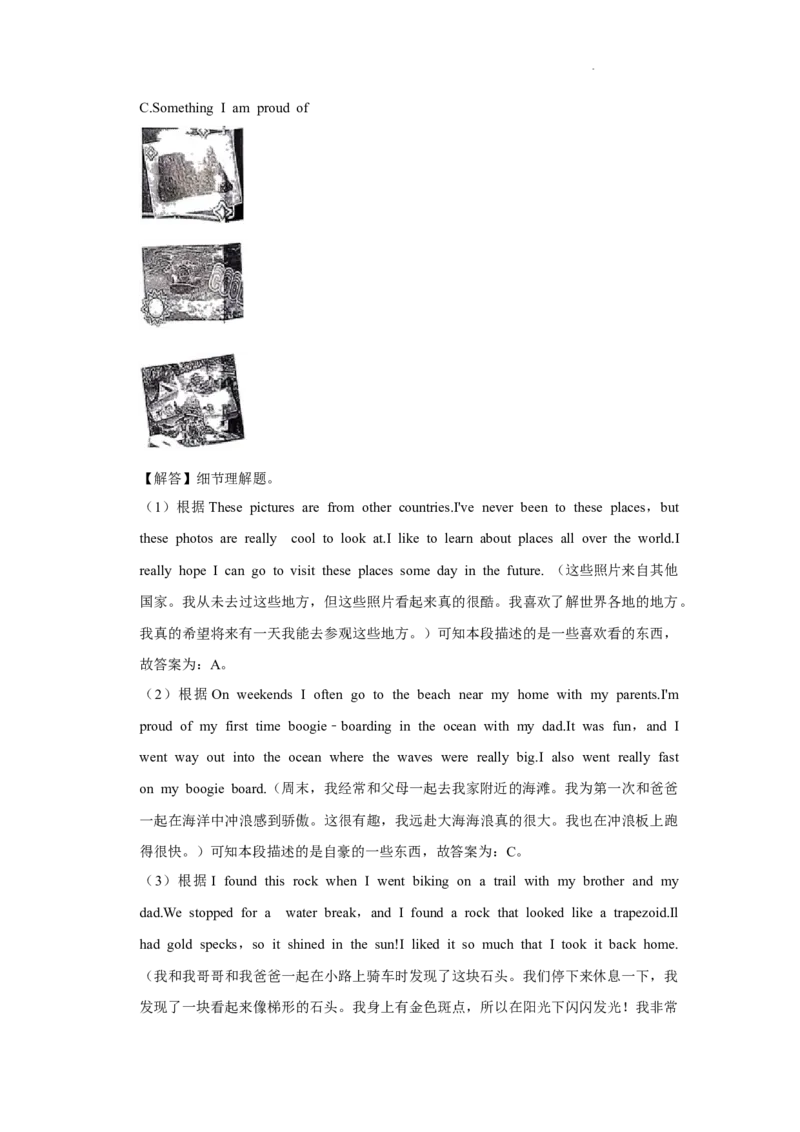 C.Something I am proud of

【解答】细节理解题。

（1）根据These pictures are from other countries.I've never been to these places，but these photos are really cool to look at.I like to learn about places all over the world.I really hope I can go to visit these places some day in the future.（这些照片来自其他国家。我从未去过这些地方，但这些照片看起来真的很酷。我喜欢了解世界各地的地方。我真的希望将来有一天我能去参观这些地方。）可知本段描述的是一些喜欢看的东西，故答案为：A。

（2）根据On weekends I often go to the beach near my home with my parents.I'm proud of my first time boogie－boarding in the ocean with my dad.It was fun，and I went way out into the ocean where the waves were really big.I also went really fast on my boogie board.（周末，我经常和父母一起去我家附近的海滩。我为第一次和爸爸一起在海洋中冲浪感到骄傲。这很有趣，我远赴大海海浪真的很大。我也在冲浪板上跑得很快。）可知本段描述的是自豪的一些东西，故答案为：C。

（3）根据I found this rock when I went biking on a trail with my brother and my dad.We stopped for a water break，and I found a rock that looked like a trapezoid.Il had gold specks，so it shined in the sun!I liked it so much that I took it back home.（我和我哥哥和我爸爸一起在小路上骑车时发现了这块石头。我们停下来休息一下，我发现了一块看起来像梯形的石头。我身上有金色斑点，所以在阳光下闪闪发光！我非常